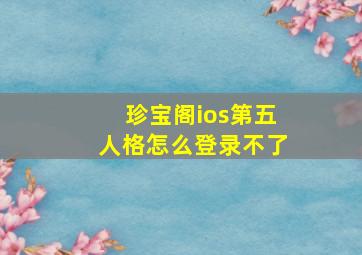 珍宝阁ios第五人格怎么登录不了